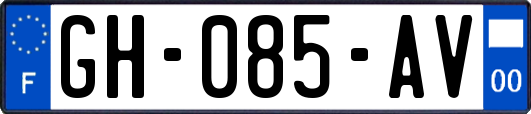 F
GH-085-AV
00